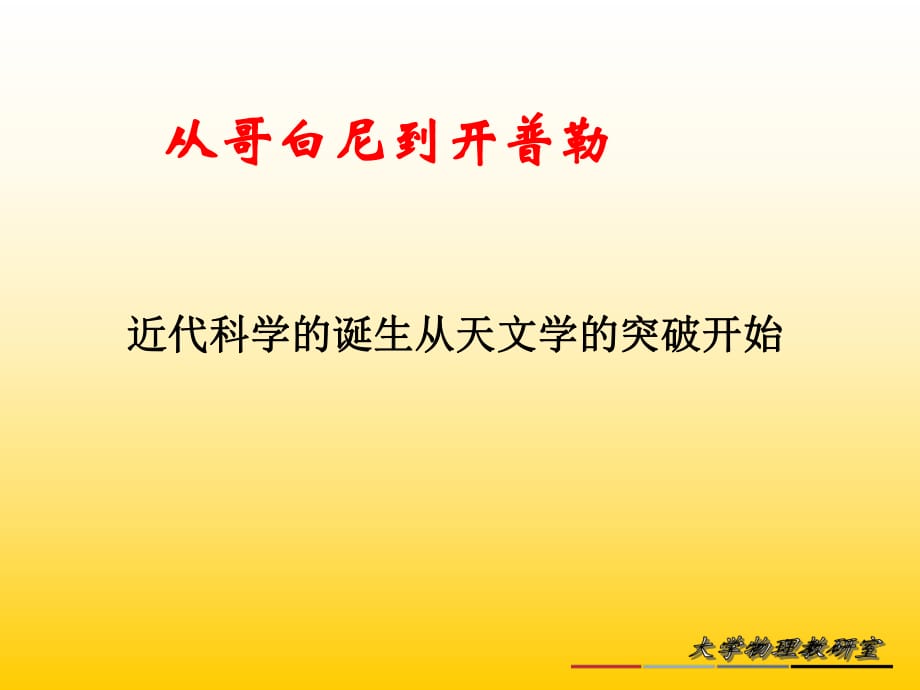 从哥白尼到开普勒

近代科学的诞生从天文学的突破开始

大学物理教研室